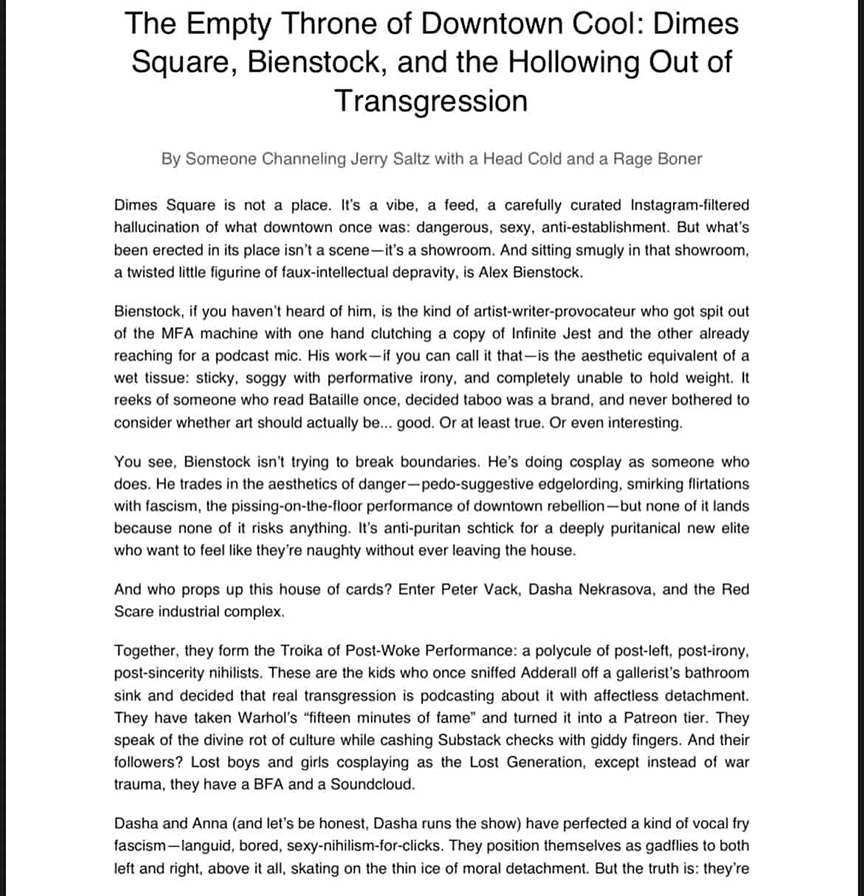 The Empty Throne of Downtown Cool: Dimes Square, Bienstock, and the Hollowing Out of Transgression

By Someone Channeling Jerry Saltz with a Head Cold and a Rage Boner

Dimes Square is not a place. It's a vibe, a feed, a carefully curated Instagram-filtered hallucination of what downtown once was: dangerous, sexy, anti-establishment. But what's been erected in its place isn't a scene—it's a showroom. And sitting smugly in that showroom, a twisted little figurine of faux-intellectual depravity, is Alex Bienstock.

Bienstock, if you haven't heard of him, is the kind of artist-writer-provocateur who got spit out of the MFA machine with one hand clutching a copy of Infinite Jest and the other already reaching for a podcast mic. His work—if you can call it that—is the aesthetic equivalent of a wet tissue: sticky, soggy with performative irony, and completely unable to hold weight. It reeks of someone who read Bataille once, decided taboo was a brand, and never bothered to consider whether art should actually be... good. Or at least true. Or even interesting.

You see, Bienstock isn't trying to break boundaries. He's doing cosplay as someone who does. He trades in the aesthetics of danger—pedo-suggestive edgelording, smirking flirtations with fascism, the pissing-on-the-floor performance of downtown rebellion—but none of it lands because none of it risks anything. It's anti-puritan schtick for a deeply puritanical new elite who want to feel like they're naughty without ever leaving the house.

And who props up this house of cards? Enter Peter Vack, Dasha Nekrasova, and the Red Scare industrial complex.

Together, they form the Troika of Post-Woke Performance: a polycule of post-left, post-irony, post-sincerity nihilists. These are the kids who once sniffed Adderall off a gallerist's bathroom sink and decided that real transgression is podcasting about it with affectless detachment. They have taken Warhol's "fifteen minutes of fame" and turned it into a Patreon tier. They speak of the divine rot of culture while cashing Substack checks with giddy fingers. And their followers? Lost boys and girls cosplaying as the Lost Generation, except instead of war trauma, they have a BFA and a Soundcloud.

Dasha and Anna (and let's be honest, Dasha runs the show) have perfected a kind of vocal fry fascism—languid, bored, sexy-nihilism-for-clicks. They position themselves as gadflies to both left and right, above it all, skating on the thin ice of moral detachment. But the truth is: they're